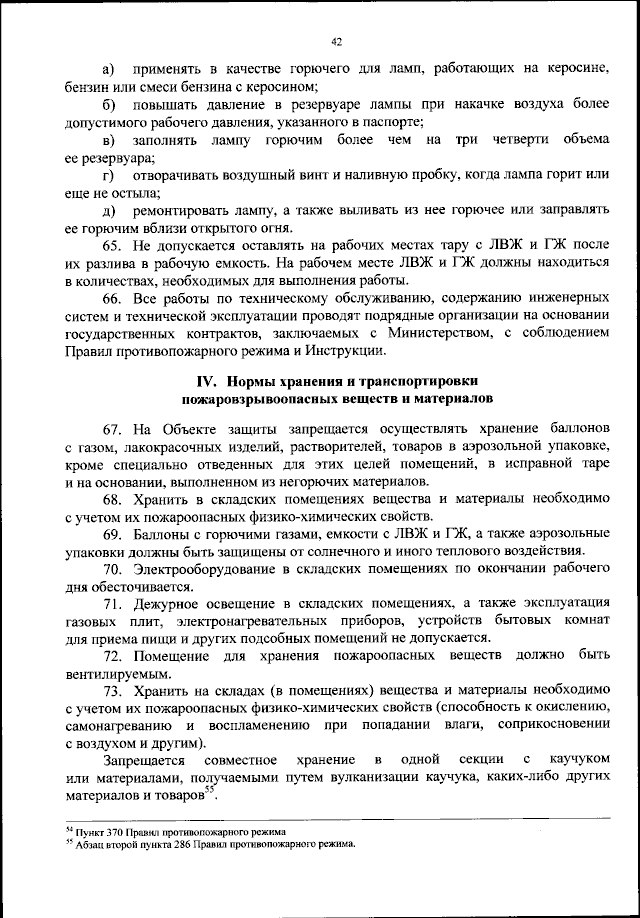 42

а) применять в качестве горючего для ламп, работающих на керосине, бензин или смеси бензина с керосином;

б) повышать давление в резервуаре лампы при накачке воздуха более допустимого рабочего давления, указанного в паспорте;

в) заполнять лампу горючим более чем на три четверти объема ее резервуара;

г) отворачивать воздушный винт и наливную пробку, когда лампа горит или еще не остыла;

д) ремонтировать лампу, а также выливать из нее горючее или заправлять ее горючим вблизи открытого огня.

65. Не допускается оставлять на рабочих местах тару с ЛВЖ и ГЖ после их разлива в рабочую емкость. На рабочем месте ЛВЖ и ГЖ должны находиться в количествах, необходимых для выполнения работы.

66. Все работы по техническому обслуживанию, содержанию инженерных систем и технической эксплуатации проводят подрядные организации на основании государственных контрактов, заключаемых с Министерством, с соблюдением Правил противопожарного режима и Инструкции.

IV. Нормы хранения и транспортировки пожаровзрывоопасных веществ и материалов

67. На Объекте защиты запрещается осуществлять хранение баллонов с газом, лакокрасочных изделий, растворителей, товаров в аэрозольной упаковке, кроме специально отведенных для этих целей помещений, в исправной таре и на основании, выполненном из негорючих материалов.

68. Хранить в складских помещениях вещества и материалы необходимо с учетом их пожароопасных физико-химических свойств.

69. Баллоны с горючими газами, емкости с ЛВЖ и ГЖ, а также аэрозольные упаковки должны быть защищены от солнечного и иного теплового воздействия.

70. Электрооборудование в складских помещениях по окончании рабочего дня обесточивается.

71. Дежурное освещение в складских помещениях, а также эксплуатация газовых плит, электронагревательных приборов, устройств бытовых комнат для приема пищи и других подсобных помещений не допускается.

72. Помещение для хранения пожароопасных веществ должно быть вентилируемым.

73. Хранить на складах (в помещениях) вещества и материалы необходимо с учетом их пожароопасных физико-химических свойств (способность к окислению, самонагреванию и воспламенению при попадании влаги, соприкосновении с воздухом и другим).

Запрещается совместное хранение в одной секции с каучуком или материалами, получаемыми путем вулканизации каучука, каких-либо других материалов и товаров$^{55}$.

$^{54}$ Пункт 370 Правил противопожарного режима
$^{55}$ Абзац второй пункта 286 Правил противопожарного режима.